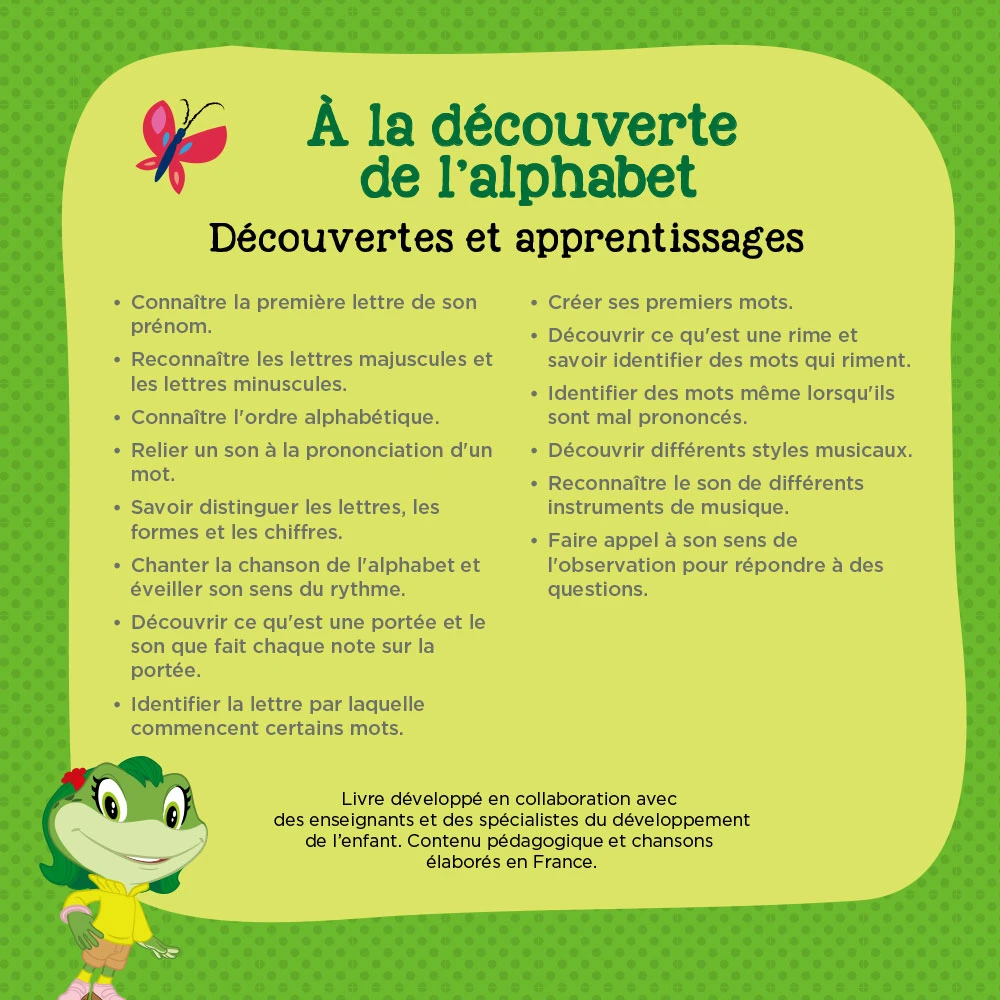 À la découverte de l'alphabet

Découvertes et apprentissages

• Connaître la première lettre de son prénom.
• Reconnaître les lettres majuscules et les lettres minuscules.
• Connaître l'ordre alphabétique.
• Relier un son à la prononciation d'un mot.
• Savoir distinguer les lettres, les formes et les chiffres.
• Chanter la chanson de l'alphabet et éveiller son sens du rythme.
• Découvrir ce qu'est une portée et le son que fait chaque note sur la portée.
• Identifier la lettre par laquelle commencent certains mots.

• Créer ses premiers mots.
• Découvrir ce qu'est une rime et savoir identifier des mots qui riment.
• Identifier des mots même lorsqu'ils sont mal prononcés.
• Découvrir différents styles musicaux.
• Reconnaître le son de différents instruments de musique.
• Faire appel à son sens de l'observation pour répondre à des questions.

Livre développé en collaboration avec des enseignants et des spécialistes du développement de l'enfant. Contenu pédagogique et chansons élaborés en France.